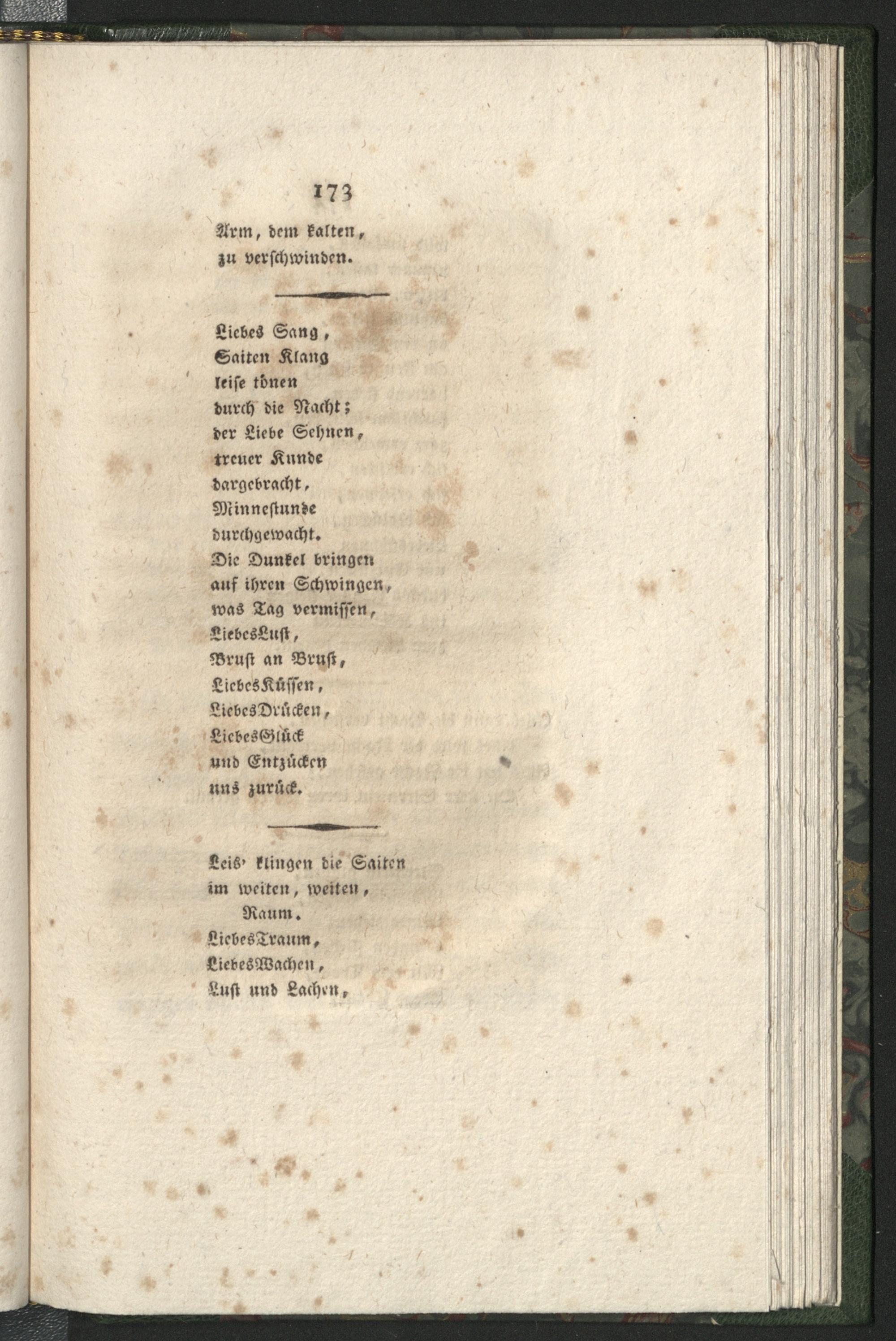 173

Arm, dem kalten,
zu verschwinden.

Liebes Sang,
Saiten Klang
leise tönen
durch die Nacht;
der Liebe Sehnen,
treuer Kunde
dargebracht,
Minnestunde
durchgewacht.
Die Dunkel bringen
auf ihren Schwingen,
was Tag vermissen,
LiebesLust,
Brust an Brust,
LiebesKüssen,
LiebesDrücken,
LiebesGlück
und Entzücken
uns zurück.

Leis' klingen die Saiten
im weiten, weiten,
Raum.
LiebesTraum,
LiebesWachen,
Lust und Lachen,